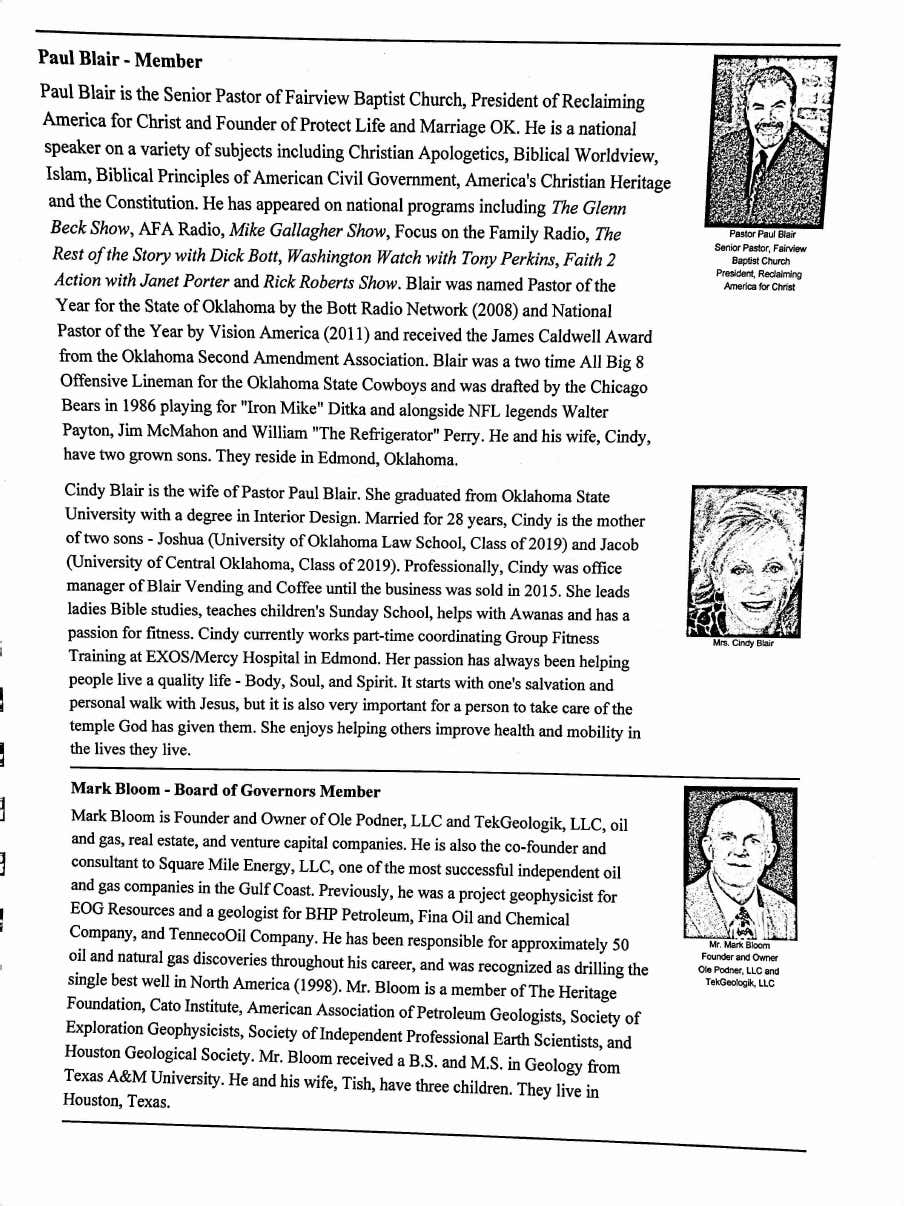 Paul Blair - Member

Paul Blair is the Senior Pastor of Fairview Baptist Church, President of Reclaiming America for Christ and Founder of Protect Life and Marriage OK. He is a national speaker on a variety of subjects including Christian Apologetics, Biblical Worldview, Islam, Biblical Principles of American Civil Government, America's Christian Heritage and the Constitution. He has appeared on national programs including The Glenn Beck Show, AFA Radio, Mike Gallagher Show, Focus on the Family Radio, The Rest of the Story with Dick Bott, Washington Watch with Tony Perkins, Faith 2 Action with Janet Porter and Rick Roberts Show. Blair was named Pastor of the Year for the State of Oklahoma by the Bott Radio Network (2008) and National Pastor of the Year by Vision America (2011) and received the James Caldwell Award from the Oklahoma Second Amendment Association. Blair was a two time All Big 8 Offensive Lineman for the Oklahoma State Cowboys and was drafted by the Chicago Bears in 1986 playing for "Iron Mike" Ditka and alongside NFL legends Walter Payton, Jim McMahon and William "The Refrigerator" Perry. He and his wife, Cindy, have two grown sons. They reside in Edmond, Oklahoma.

Pastor Paul Blair
Senior Pastor, Fairview Baptist Church
President, Reclaiming America for Christ

Cindy Blair is the wife of Pastor Paul Blair. She graduated from Oklahoma State University with a degree in Interior Design. Married for 28 years, Cindy is the mother of two sons - Joshua (University of Oklahoma Law School, Class of 2019) and Jacob (University of Central Oklahoma, Class of 2019). Professionally, Cindy was office manager of Blair Vending and Coffee until the business was sold in 2015. She leads ladies Bible studies, teaches children's Sunday School, helps with Awanas and has a passion for fitness. Cindy currently works part-time coordinating Group Fitness Training at EXOS/Mercy Hospital in Edmond. Her passion has always been helping people live a quality life - Body, Soul, and Spirit. It starts with one's salvation and personal walk with Jesus, but it is also very important for a person to take care of the temple God has given them. She enjoys helping others improve health and mobility in the lives they live.

Mrs. Cindy Blair

Mark Bloom - Board of Governors Member

Mark Bloom is Founder and Owner of Ole Podner, LLC and TekGeologik, LLC, oil and gas, real estate, and venture capital companies. He is also the co-founder and consultant to Square Mile Energy, LLC, one of the most successful independent oil and gas companies in the Gulf Coast. Previously, he was a project geophysicist for EOG Resources and a geologist for BHP Petroleum, Fina Oil and Chemical Company, and TennecoOil Company. He has been responsible for approximately 50 oil and natural gas discoveries throughout his career, and was recognized as drilling the single best well in North America (1998). Mr. Bloom is a member of The Heritage Foundation, Cato Institute, American Association of Petroleum Geologists, Society of Exploration Geophysicists, Society of Independent Professional Earth Scientists, and Houston Geological Society. Mr. Bloom received a B.S. and M.S. in Geology from Texas A&M University. He and his wife, Tish, have three children. They live in Houston, Texas.

Mr. Mark Bloom
Founder and Owner
Ole Podner, LLC and TekGeologik, LLC